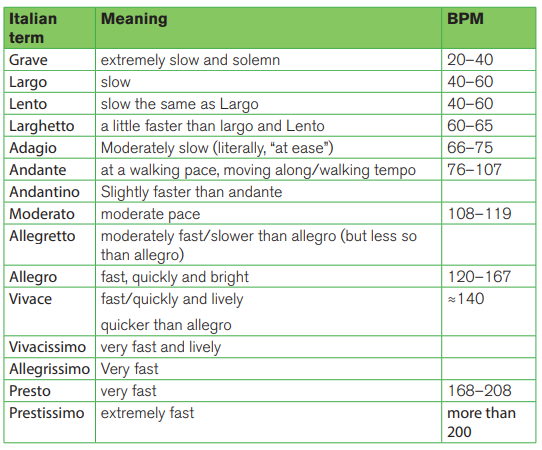 | Italian term | Meaning | BPM |
|---|---|---|
| Grave | extremely slow and solemn | 20–40 |
| Largo | slow | 40–60 |
| Lento | slow the same as Largo | 40–60 |
| Larghetto | a little faster than largo and Lento | 60–65 |
| Adagio | Moderately slow (literally, “at ease”) | 66–75 |
| Andante | at a walking pace, moving along/walking tempo | 76–107 |
| Andantino | Slightly faster than andante | |
| Moderato | moderate pace | 108–119 |
| Allegretto | moderately fast/slower than allegro (but less so than allegro) | |
| Allegro | fast, quickly and bright | 120–167 |
| Vivace | fast/quickly and lively quicker than allegro | ≈140 |
| Vivacissimo | very fast and lively | |
| Allegrissimo | Very fast | |
| Presto | very fast | 168–208 |
| Prestissimo | extremely fast | more than 200 |